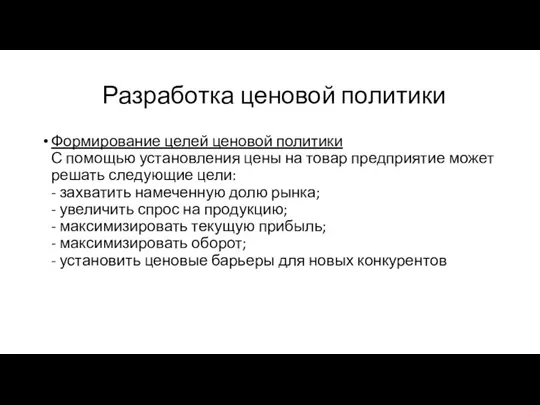 Разработка ценовой политики

• Формирование целей ценовой политики
С помощью установления цены на товар предприятие может решать следующие цели:
- захватить намеченную долю рынка;
- увеличить спрос на продукцию;
- максимизировать текущую прибыль;
- максимизировать оборот;
- установить ценовые барьеры для новых конкурентов